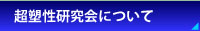 超塑性研究会について